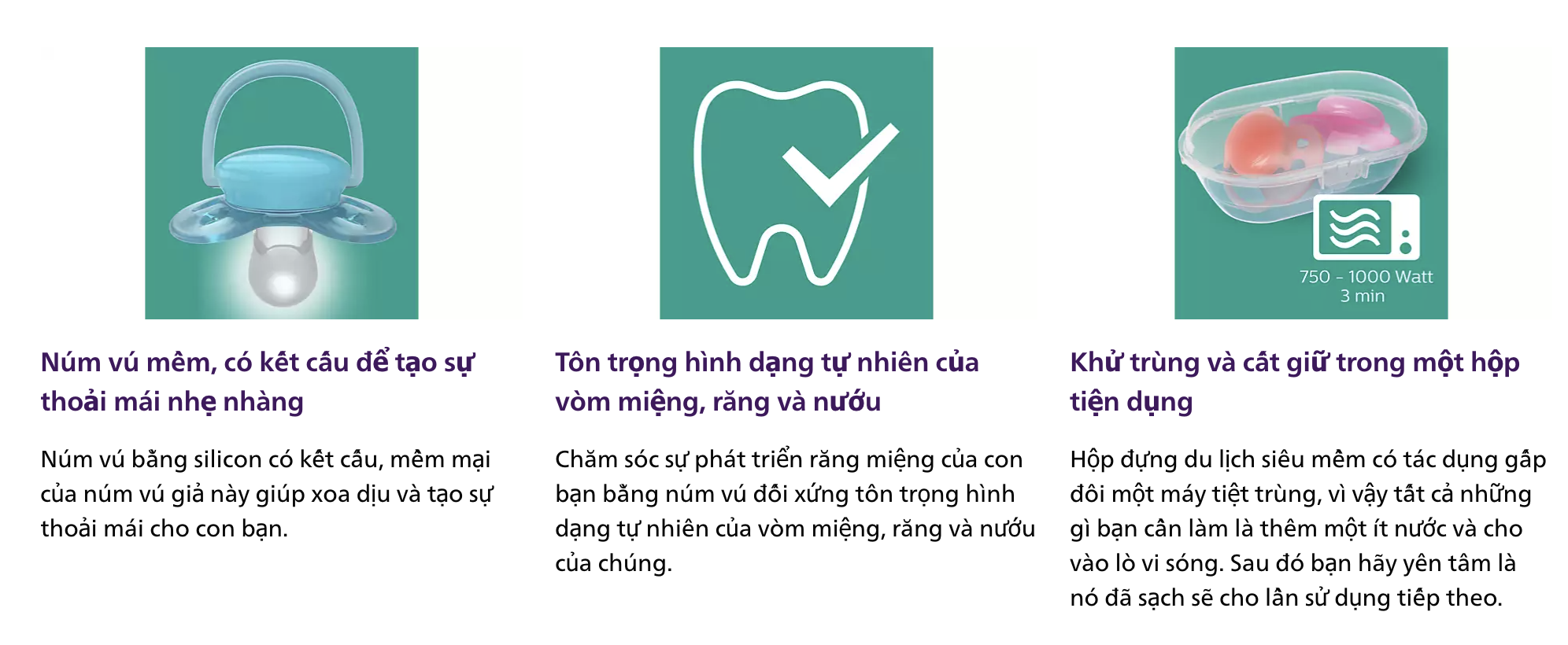 Núm vú mềm, có kết cấu để tạo sự thoải mái nhẹ nhàng

Núm vú bằng silicon có kết cấu, mềm mại của núm vú giả này giúp xoa dịu và tạo sự thoải mái cho con bạn.

Tôn trọng hình dạng tự nhiên của vòm miệng, răng và nướu

Chăm sóc sự phát triển răng miệng của con bạn bằng núm vú đối xứng tôn trọng hình dạng tự nhiên của vòm miệng, răng và nướu của chúng.

750 - 1000 Watt
3 min

Khử trùng và cất giữ trong một hộp tiện dụng

Hộp đựng du lịch siêu mềm có tác dụng gấp đôi một máy tiệt trùng, vì vậy tất cả những gì bạn cần làm là thêm một ít nước và cho vào lò vi sóng. Sau đó bạn hãy yên tâm là nó đã sạch sẽ cho lần sử dụng tiếp theo.